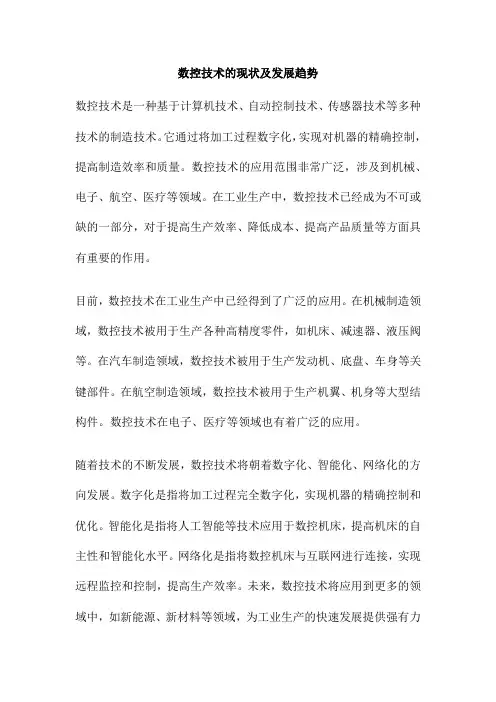 数控技术的现状及发展趋势

数控技术是一种基于计算机技术、自动控制技术、传感器技术等多种技术的制造技术。它通过将加工过程数字化，实现对机器的精确控制，提高制造效率和质量。数控技术的应用范围非常广泛，涉及到机械、电子、航空、医疗等领域。在工业生产中，数控技术已经成为不可或缺的一部分，对于提高生产效率、降低成本、提高产品质量等方面具有重要的作用。

目前，数控技术在工业生产中已经得到了广泛的应用。在机械制造领域，数控技术被用于生产各种高精度零件，如机床、减速器、液压阀等。在汽车制造领域，数控技术被用于生产发动机、底盘、车身等关键部件。在航空制造领域，数控技术被用于生产机翼、机身等大型结构件。数控技术在电子、医疗等领域也有着广泛的应用。

随着技术的不断发展，数控技术将朝着数字化、智能化、网络化的方向发展。数字化是指将加工过程完全数字化，实现机器的精确控制和优化。智能化是指将人工智能等技术应用于数控机床，提高机床的自主性和智能化水平。网络化是指将数控机床与互联网进行连接，实现远程监控和控制，提高生产效率。未来，数控技术将应用到更多的领域中，如新能源、新材料等领域，为工业生产的快速发展提供强有力